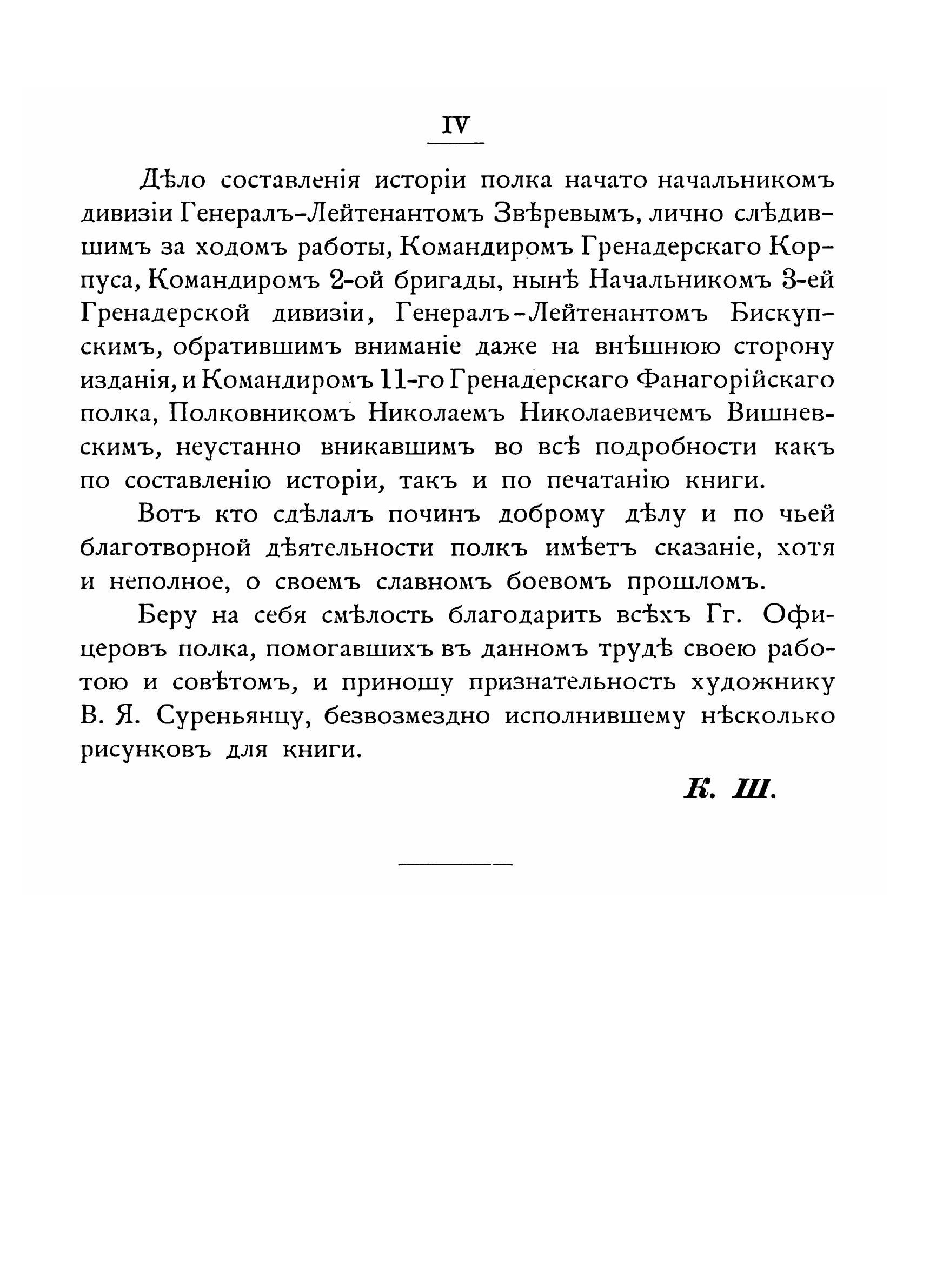 IV

Дѣло составленія исторіи полка начато начальникомъ дивизіи Генералъ-Лейтенантомъ Звѣревымъ, лично слѣдившимъ за ходомъ работы, Командиромъ Гренадерскаго Корпуса, Командиромъ 2-ой бригады, нынѣ Начальникомъ 3-ей Гренадерской дивизіи, Генералъ-Лейтенантомъ Бискупскимъ, обратившимъ вниманіе даже на внѣшнюю сторону изданія, и Командиромъ 11-го Гренадерскаго Фанагорійскаго полка, Полковникомъ Николаемъ Николаевичемъ Вишневскимъ, неустанно вникавшимъ во всѣ подробности какъ по составленію исторіи, такъ и по печатанію книги.

Вотъ кто сдѣлалъ починъ доброму дѣлу и по чьей благотворной дѣятельности полкъ имѣетъ сказаніе, хотя и неполное, о своемъ славномъ боевомъ прошломъ.

Беру на себя смѣлость благодарить всѣхъ Гг. Офицеровъ полка, помогавшихъ въ данномъ трудѣ своею работою и совѣтомъ, и приношу признательность художнику В. Я. Суреньянцу, безвозмездно исполнившему нѣсколько рисунковъ для книги.

К. Ш.